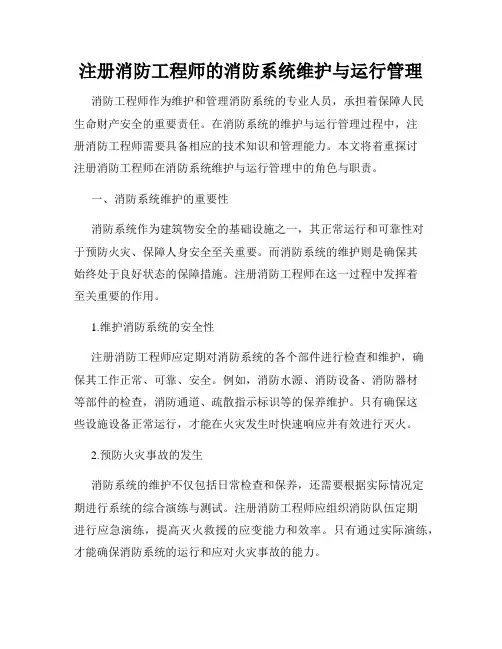 注册消防工程师的消防系统维护与运行管理

消防工程师作为维护和管理消防系统的专业人员，承担着保障人民生命财产安全的重要责任。在消防系统的维护与运行管理过程中，注册消防工程师需要具备相应的技术知识和管理能力。本文将着重探讨注册消防工程师在消防系统维护与运行管理中的角色与职责。

一、消防系统维护的重要性

消防系统作为建筑物安全的基础设施之一，其正常运行和可靠性对于预防火灾、保障人身安全至关重要。而消防系统的维护则是确保其始终处于良好状态的保障措施。注册消防工程师在这一过程中发挥着至关重要的作用。

1.维护消防系统的安全性

注册消防工程师应定期对消防系统的各个部件进行检查和维护，确保其工作正常、可靠、安全。例如，消防水源、消防设备、消防器材等部件的检查，消防通道、疏散指示标识等的保养维护。只有确保这些设施设备正常运行，才能在火灾发生时快速响应并有效进行灭火。

2.预防火灾事故的发生

消防系统的维护不仅包括日常检查和保养，还需要根据实际情况定期进行系统的综合演练与测试。注册消防工程师应组织消防队伍定期进行应急演练，提高灭火救援的应变能力和效率。只有通过实际演练，才能确保消防系统的运行和应对火灾事故的能力。